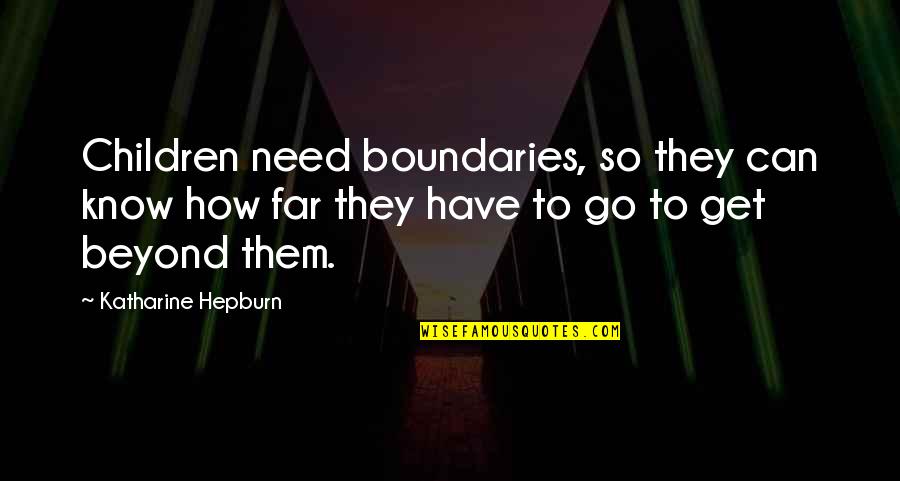 Children need boundaries, so they can know how far they have to go to get beyond them.

~ Katharine Hepburn

WISEFAMOUSQUOTES.COM